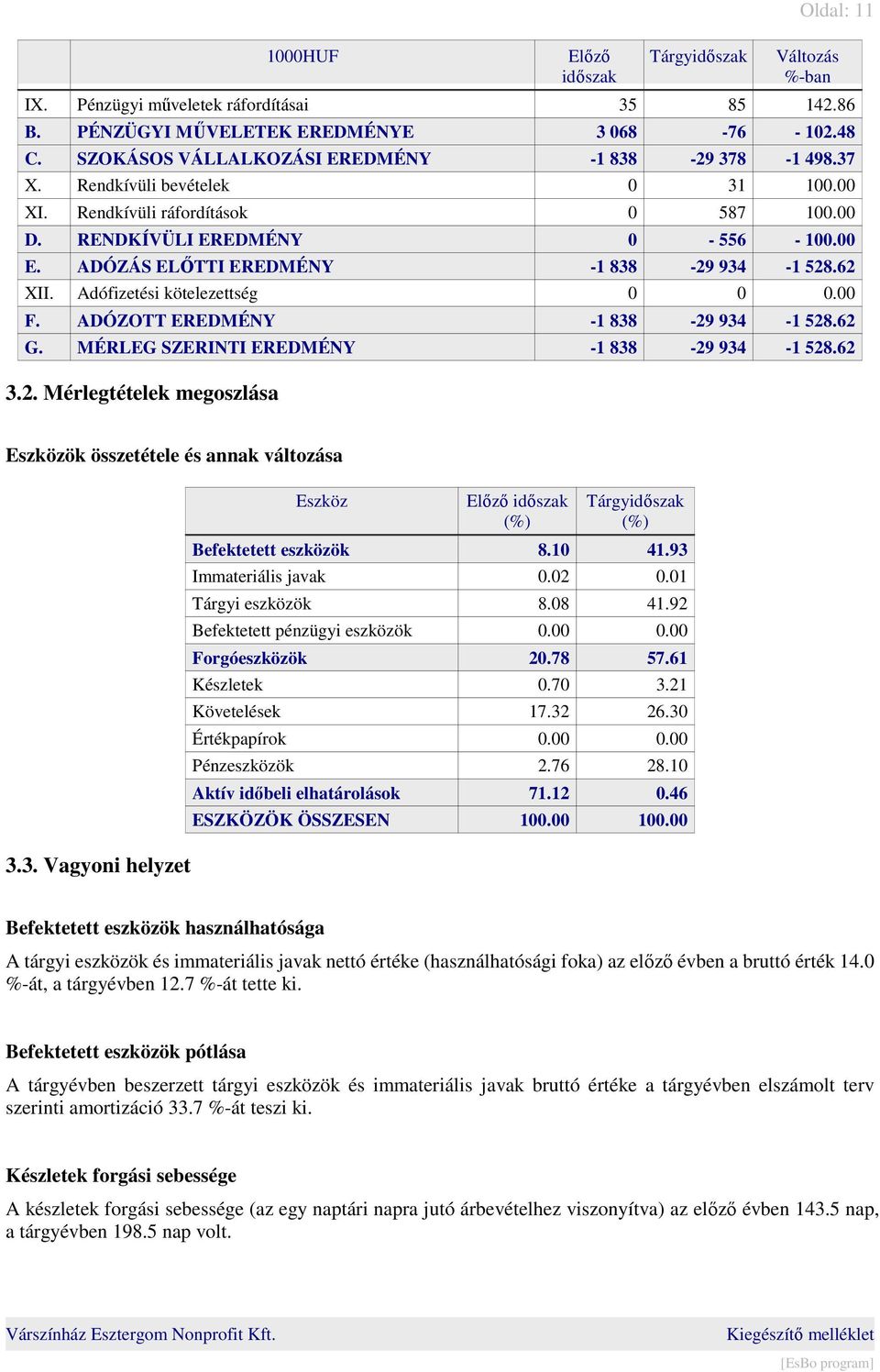 Oldal: 11

| | 1000HUF | Előző időszak | Tárgyidőszak | Változás %-ban |
|---|---|---|---|---|
| IX. | Pénzügyi műveletek ráfordításai | 35 | 85 | 142.86 |
| B. | PÉNZÜGYI MŰVELETEK EREDMÉNYE | 3 068 | -76 | - 102.48 |
| C. | SZOKÁSOS VÁLLALKOZÁSI EREDMÉNY | -1 838 | -29 378 | -1 498.37 |
| X. | Rendkívüli bevételek | 0 | 31 | 100.00 |
| XI. | Rendkívüli ráfordítások | 0 | 587 | 100.00 |
| D. | RENDKÍVÜLI EREDMÉNY | 0 | - 556 | - 100.00 |
| E. | ADÓZÁS ELŐTTI EREDMÉNY | -1 838 | -29 934 | -1 528.62 |
| XII. | Adófizetési kötelezettség | 0 | 0 | 0.00 |
| F. | ADÓZOTT EREDMÉNY | -1 838 | -29 934 | -1 528.62 |
| G. | MÉRLEG SZERINTI EREDMÉNY | -1 838 | -29 934 | -1 528.62 |

3.2. Mérlegtételek megoszlása

Eszközök összetétele és annak változása

| Eszköz | Előző időszak (%) | Tárgyidőszak (%) |
|---|---|---|
| Befektetett eszközök | 8.10 | 41.93 |
| Immateriális javak | 0.02 | 0.01 |
| Tárgyi eszközök | 8.08 | 41.92 |
| Befektetett pénzügyi eszközök | 0.00 | 0.00 |
| Forgóeszközök | 20.78 | 57.61 |
| Készletek | 0.70 | 3.21 |
| Követelések | 17.32 | 26.30 |
| Értékpapírok | 0.00 | 0.00 |
| Pénzeszközök | 2.76 | 28.10 |
| Aktív időbeli elhatárolások | 71.12 | 0.46 |
| ESZKÖZÖK ÖSSZESEN | 100.00 | 100.00 |

3.3. Vagyoni helyzet

Befektetett eszközök használhatósága

A tárgyi eszközök és immateriális javak nettó értéke (használhatósági foka) az előző évben a bruttó érték 14.0 %-át, a tárgyévben 12.7 %-át tette ki.

Befektetett eszközök pótlása

A tárgyévben beszerzett tárgyi eszközök és immateriális javak bruttó értéke a tárgyévben elszámolt terv szerinti amortizáció 33.7 %-át teszi ki.

Készletek forgási sebessége

A készletek forgási sebessége (az egy naptári napra jutó árbevételhez viszonyítva) az előző évben 143.5 nap, a tárgyévben 198.5 nap volt.

Várszínház Esztergom Nonprofit Kft. Kiegészítő melléklet

[EsBo program]